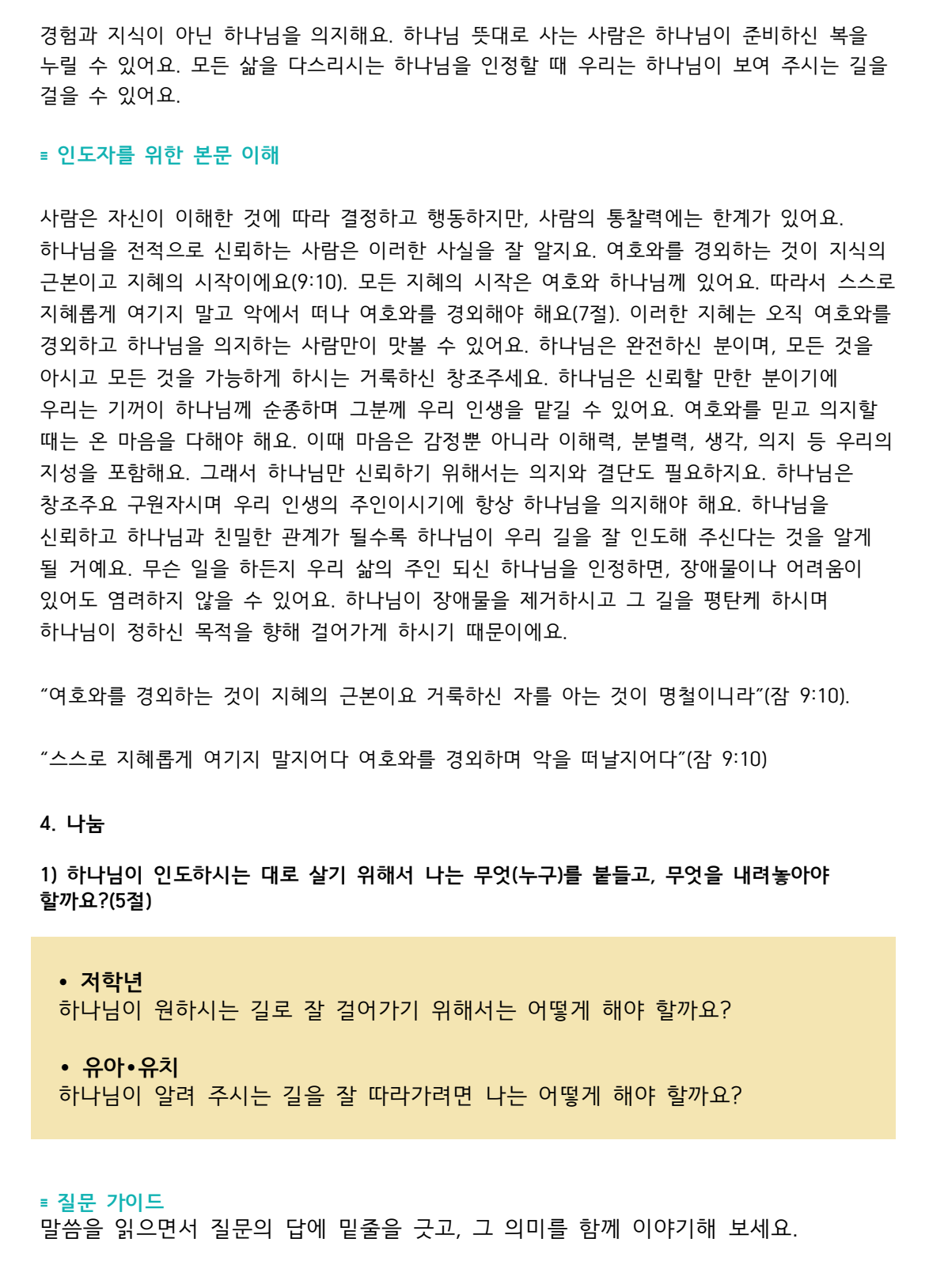 경험과 지식이 아닌 하나님을 의지해요. 하나님 뜻대로 사는 사람은 하나님이 준비하신 복을 누릴 수 있어요. 모든 삶을 다스리시는 하나님을 인정할 때 우리는 하나님이 보여 주시는 길을 걸을 수 있어요.

≡ 인도자를 위한 본문 이해

사람은 자신이 이해한 것에 따라 결정하고 행동하지만, 사람의 통찰력에는 한계가 있어요. 하나님을 전적으로 신뢰하는 사람은 이러한 사실을 잘 알지요. 여호와를 경외하는 것이 지식의 근본이고 지혜의 시작이에요(9:10). 모든 지혜의 시작은 여호와 하나님께 있어요. 따라서 스스로 지혜롭게 여기지 말고 악에서 떠나 여호와를 경외해야 해요(7절). 이러한 지혜는 오직 여호와를 경외하고 하나님을 의지하는 사람만이 맛볼 수 있어요. 하나님은 완전하신 분이며, 모든 것을 아시고 모든 것을 가능하게 하시는 거룩하신 창조주세요. 하나님은 신뢰할 만한 분이기에 우리는 기꺼이 하나님께 순종하며 그분께 우리 인생을 맡길 수 있어요. 여호와를 믿고 의지할 때는 온 마음을 다해야 해요. 이때 마음은 감정뿐 아니라 이해력, 분별력, 생각, 의지 등 우리의 지성을 포함해요. 그래서 하나님만 신뢰하기 위해서는 의지와 결단도 필요하지요. 하나님은 창조주요 구원자시며 우리 인생의 주인이시기에 항상 하나님을 의지해야 해요. 하나님을 신뢰하고 하나님과 친밀한 관계가 될수록 하나님이 우리 길을 잘 인도해 주신다는 것을 알게 될 거예요. 무슨 일을 하든지 우리 삶의 주인 되신 하나님을 인정하면, 장애물이나 어려움이 있어도 염려하지 않을 수 있어요. 하나님이 장애물을 제거하시고 그 길을 평탄케 하시며 하나님이 정하신 목적을 향해 걸어가게 하시기 때문이에요.

“여호와를 경외하는 것이 지혜의 근본이요 거룩하신 자를 아는 것이 명철이니라”(잠 9:10).

“스스로 지혜롭게 여기지 말지어다 여호와를 경외하며 악을 떠날지어다”(잠 9:10)

4. 나눔

1) 하나님이 인도하시는 대로 살기 위해서 나는 무엇(누구)를 붙들고, 무엇을 내려놓아야 할까요?(5절)

• 저학년
하나님이 원하시는 길로 잘 걸어가기 위해서는 어떻게 해야 할까요?

• 유아•유치
하나님이 알려 주시는 길을 잘 따라가려면 나는 어떻게 해야 할까요?

≡ 질문 가이드
말씀을 읽으면서 질문의 답에 밑줄을 긋고, 그 의미를 함께 이야기해 보세요.